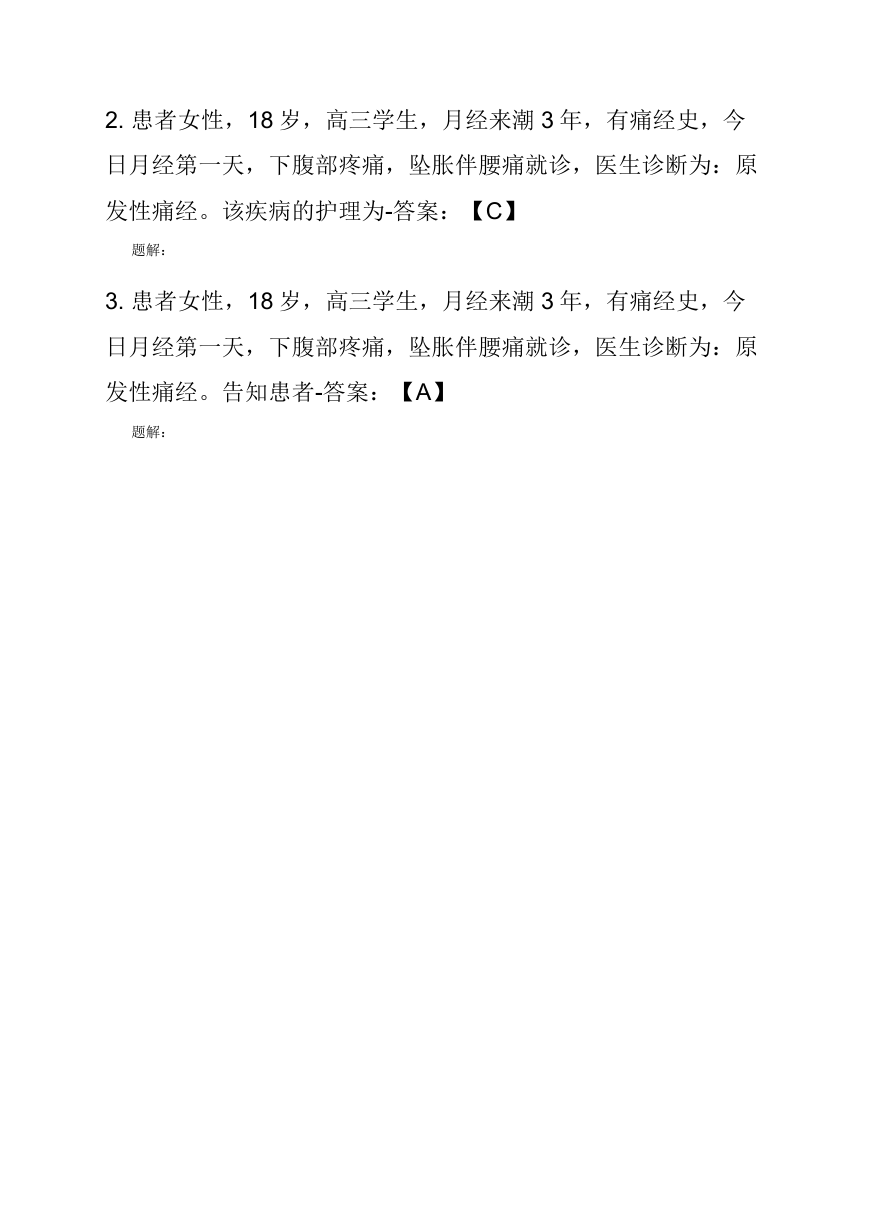 2. 患者女性，18 岁，高三学生，月经来潮 3 年，有痛经史，今日月经第一天，下腹部疼痛，坠胀伴腰痛就诊，医生诊断为：原发性痛经。该疾病的护理为-答案：【C】

题解：

3. 患者女性，18 岁，高三学生，月经来潮 3 年，有痛经史，今日月经第一天，下腹部疼痛，坠胀伴腰痛就诊，医生诊断为：原发性痛经。告知患者-答案：【A】

题解：